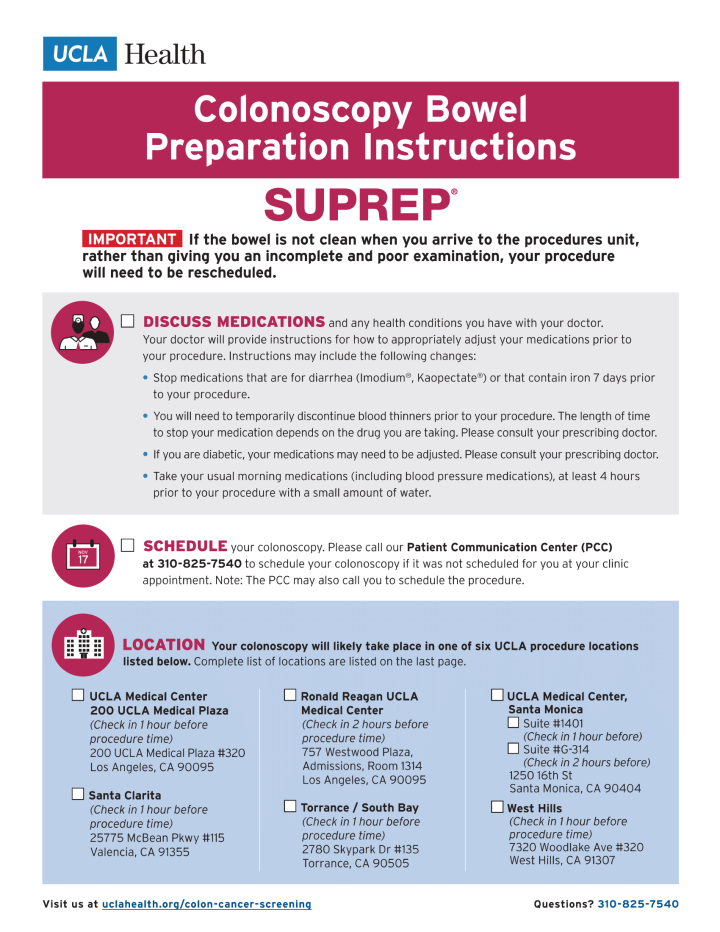 UCLA Health

Colonoscopy Bowel Preparation Instructions

SUPREP®

IMPORTANT If the bowel is not clean when you arrive to the procedures unit, rather than giving you an incomplete and poor examination, your procedure will need to be rescheduled.

☐ DISCUSS MEDICATIONS and any health conditions you have with your doctor. Your doctor will provide instructions for how to appropriately adjust your medications prior to your procedure. Instructions may include the following changes:

• Stop medications that are for diarrhea (Imodium®, Kaopectate®) or that contain iron 7 days prior to your procedure.

• You will need to temporarily discontinue blood thinners prior to your procedure. The length of time to stop your medication depends on the drug you are taking. Please consult your prescribing doctor.

• If you are diabetic, your medications may need to be adjusted. Please consult your prescribing doctor.

• Take your usual morning medications (including blood pressure medications), at least 4 hours prior to your procedure with a small amount of water.

NOV 17

☐ SCHEDULE your colonoscopy. Please call our Patient Communication Center (PCC) at 310-825-7540 to schedule your colonoscopy if it was not scheduled for you at your clinic appointment. Note: The PCC may also call you to schedule the procedure.

LOCATION Your colonoscopy will likely take place in one of six UCLA procedure locations listed below. Complete list of locations are listed on the last page.

☐ UCLA Medical Center 200 UCLA Medical Plaza
(Check in 1 hour before procedure time)
200 UCLA Medical Plaza #320
Los Angeles, CA 90095

☐ Santa Clarita
(Check in 1 hour before procedure time)
25775 McBean Pkwy #115
Valencia, CA 91355

☐ Ronald Reagan UCLA Medical Center
(Check in 2 hours before procedure time)
757 Westwood Plaza, Admissions, Room 1314
Los Angeles, CA 90095

☐ Torrance / South Bay
(Check in 1 hour before procedure time)
2780 Skypark Dr #135
Torrance, CA 90505

☐ UCLA Medical Center, Santa Monica
☐ Suite #1401
(Check in 1 hour before)
☐ Suite #G-314
(Check in 2 hours before)
1250 16th St
Santa Monica, CA 90404

☐ West Hills
(Check in 1 hour before procedure time)
7320 Woodlake Ave #320
West Hills, CA 91307

Visit us at uclahealth.org/colon-cancer-screening

Questions? 310-825-7540